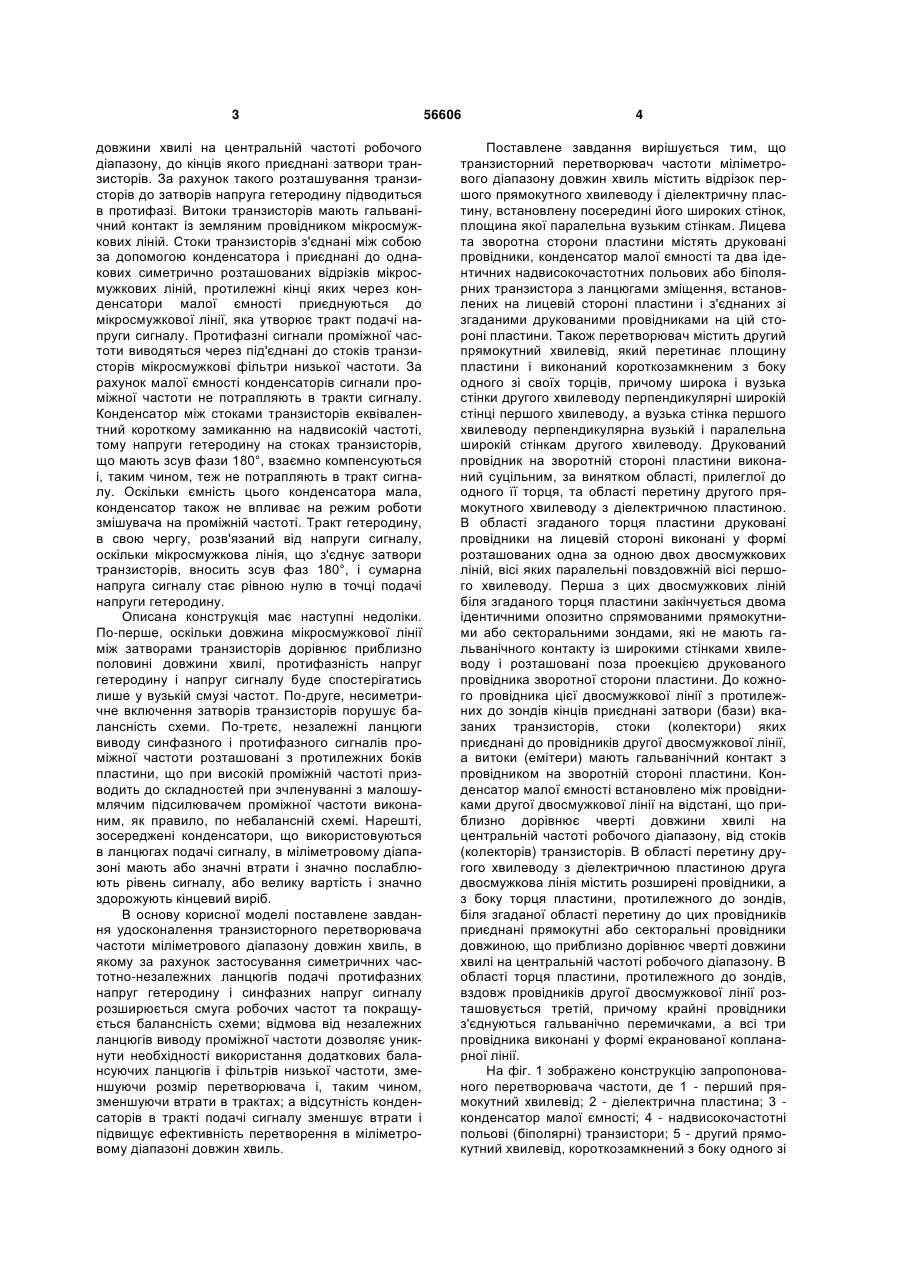 3 56606 4

довжини хвилі на центральній частоті робочого діапазону, до кінців якого приєднані затвори транзисторів. За рахунок такого розташування транзисторів до затворів напруга гетеродину підводиться в протифазі. Витоки транзисторів мають гальванічний контакт із земляним провідником мікросмужкових ліній. Стоки транзисторів з'єднані між собою за допомогою конденсатора і приєднані до однакових симетрично розташованих відрізків мікросмужкових ліній, протилежні кінці яких через конденсатори малої ємності приєднуються до мікросмужкової лінії, яка утворює тракт подачі напруги сигналу. Протифазні сигнали проміжної частоти виводяться через під'єднані до стоків транзисторів мікросмужкові фільтри низької частоти. За рахунок малої ємності конденсаторів сигнали проміжної частоти не потрапляють в тракти сигналу. Конденсатор між стоками транзисторів еквівалентний короткому замиканню на надвисокій частоті, тому напруги гетеродину на стоках транзисторів, що мають зсув фази 180°, взаємно компенсуються і, таким чином, теж не потрапляють в тракт сигналу. Оскільки ємність цього конденсатора мала, конденсатор також не впливає на режим роботи змішувача на проміжній частоті. Тракт гетеродину, в свою чергу, розв'язаний від напруги сигналу, оскільки мікросмужкова лінія, що з'єднує затвори транзисторів, вносить зсув фаз 180°, і сумарна напруга сигналу стає рівною нулю в точці подачі напруги гетеродину.

Описана конструкція має наступні недоліки. По-перше, оскільки довжина мікросмужкової лінії між затворами транзисторів дорівнює приблизно половині довжини хвилі, протифазність напруг гетеродину і напруг сигналу буде спостерігатись лише у вузькій смузі частот. По-друге, несиметричне включення затворів транзисторів порушує балансність схеми. По-третє, незалежні ланцюги виводу синфазного і протифазного сигналів проміжної частоти розташовані з протилежних боків пластини, що при високій проміжній частоті призводить до складностей при зчленуванні з малошумлячим підсилювачем проміжної частоти виконаним, як правило, по небалансній схемі. Нарешті, зосереджені конденсатори, що використовуються в ланцюгах подачі сигналу, в міліметровому діапазоні мають або значні втрати і значно послаблюють рівень сигналу, або велику вартість і значно здорожують кінцевий виріб.

В основу корисної моделі поставлене завдання удосконалення транзисторного перетворювача частоти міліметрового діапазону довжин хвиль, в якому за рахунок застосування симетричних частотно-незалежних ланцюгів подачі протифазних напруг гетеродину і синфазних напруг сигналу розширюється смуга робочих частот та покращується балансність схеми; відмова від незалежних ланцюгів виводу проміжної частоти дозволяє уникнути необхідності використання додаткових балансуючих ланцюгів і фільтрів низької частоти, зменшуючи розмір перетворювача і, таким чином, зменшуючи втрати в трактах; а відсутність конденсаторів в тракті подачі сигналу зменшує втрати і підвищує ефективність перетворення в міліметровому діапазоні довжин хвиль.

Поставлене завдання вирішується тим, що транзисторний перетворювач частоти міліметрового діапазону довжин хвиль містить відрізок першого прямокутного хвилеводу і діелектричну пластину, встановлену посередині його широких стінок, площина якої паралельна вузьким стінкам. Лицева та зворотна сторони пластини містять друковані провідники, конденсатор малої ємності та два ідентичних надвисокочастотних польових або біполярних транзистора з ланцюгами зміщення, встановлених на лицевій стороні пластини і з'єднаних зі згаданими друкованими провідниками на цій стороні пластини. Також перетворювач містить другий прямокутний хвилевід, який перетинає площину пластини і виконаний короткозамкненим з боку одного зі своїх торців, причому широка і вузька стінки другого хвилеводу перпендикулярні широкій стінці першого хвилеводу, а вузька стінка першого хвилеводу перпендикулярна вузькій і паралельна широкій стінкам другого хвилеводу. Друкований провідник на зворотній стороні пластини виконаний суцільним, за винятком області, прилеглої до одного її торця, та області перетину другого прямокутного хвилеводу з діелектричною пластиною. В області згаданого торця пластини друковані провідники на лицевій стороні виконані у формі розташованих одна за одною двох двосмужкових ліній, вісі яких паралельні повздовжній вісі першого хвилеводу. Перша з цих двосмужкових ліній біля згаданого торця пластини закінчується двома ідентичними опозитно спрямованими прямокутними або секторальними зондами, які не мають гальванічного контакту із широкими стінками хвилеводу і розташовані поза проекцією друкованого провідника зворотної сторони пластини. До кожного провідника цієї двосмужкової лінії з протилежних до зондів кінців приєднані затвори (бази) вказаних транзисторів, стоки (колектори) яких приєднані до провідників другої двосмужкової лінії, а витоки (емітери) мають гальванічний контакт з провідником на зворотній стороні пластини. Конденсатор малої ємності встановлено між провідниками другої двосмужкової лінії на відстані, що приблизно дорівнює чверті довжини хвилі на центральній частоті робочого діапазону, від стоків (колекторів) транзисторів. В області перетину другого хвилеводу з діелектричною пластиною друга двосмужкова лінія містить розширені провідники, а з боку торця пластини, протилежного до зондів, біля згаданої області перетину до цих провідників приєднані прямокутні або секторальні провідники довжиною, що приблизно дорівнює чверті довжини хвилі на центральній частоті робочого діапазону. В області торця пластини, протилежного до зондів, вздовж провідників другої двосмужкової лінії розташовується третій, причому крайні провідники з'єднуються гальванічно перемичками, а всі три провідника виконані у формі екранованої копланарної лінії.

На фіг. 1 зображено конструкцію запропонованого перетворювача частоти, де 1 - перший прямокутний хвилевід; 2 - діелектрична пластина; 3 - конденсатор малої ємності; 4 - надвисокочастотні польові (біполярні) транзистори; 5 - другий прямокутний хвилевід, короткозамкнений з боку одного зі